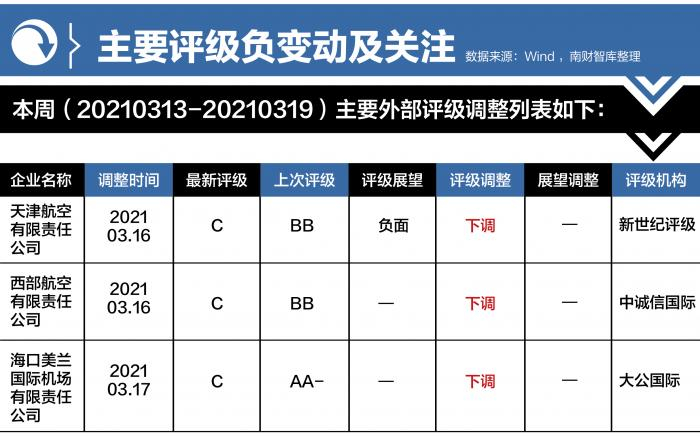 主要评级负变动及关注

数据来源：Wind，南财智库整理

本周（20210313-20210319）主要外部评级调整列表如下：

| 企业名称 | 调整时间 | 最新评级 | 上次评级 | 评级展望 | 评级调整 | 展望调整 | 评级机构 |
|---|---|---|---|---|---|---|---|
| 天津航空有限责任公司 | 2021 03.16 | C | BB | 负面 | 下调 | — | 新世纪评级 |
| 西部航空有限责任公司 | 2021 03.16 | C | BB | — | 下调 | — | 中诚信国际 |
| 海口美兰国际机场有限责任公司 | 2021 03.17 | C | AA- | — | 下调 | — | 大公国际 |